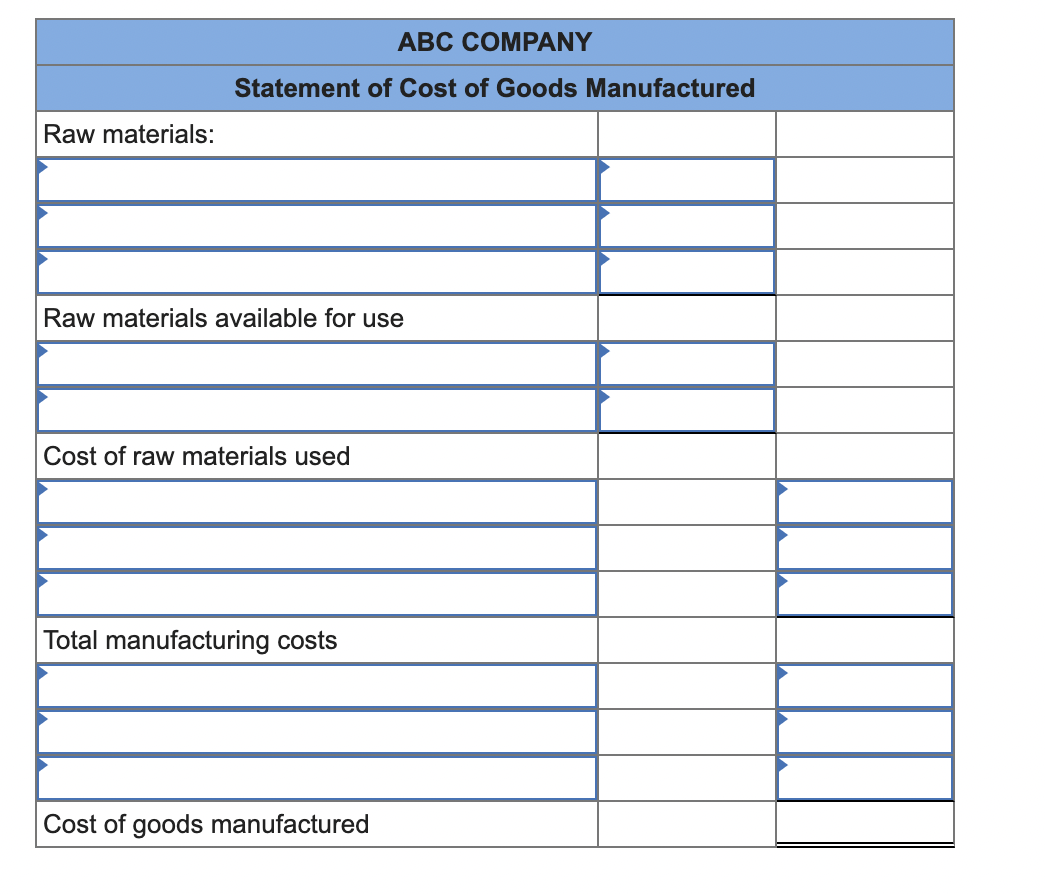 | ABC COMPANY | | |
|---|---|---|
| Statement of Cost of Goods Manufactured | | |
| Raw materials: | | |
| | | |
| | | |
| | | |
| Raw materials available for use | | |
| | | |
| | | |
| Cost of raw materials used | | |
| | | |
| | | |
| | | |
| Total manufacturing costs | | |
| | | |
| | | |
| | | |
| Cost of goods manufactured | | |